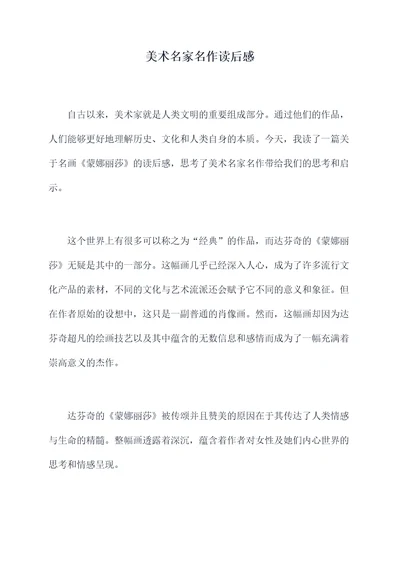 美术名家名作读后感

自古以来，美术家就是人类文明的重要组成部分。通过他们的作品，人们能够更好地理解历史、文化和人类自身的本质。今天，我读了一篇关于名画《蒙娜丽莎》的读后感，思考了美术名家名作带给我们的思考和启示。

这个世界上有很多可以称之为“经典”的作品，而达芬奇的《蒙娜丽莎》无疑是其中的一部分。这幅画几乎已经深入人心，成为了许多流行文化产品的素材，不同的文化与艺术流派还会赋予它不同的意义和象征。但在作者原始的设想中，这只是一副普通的肖像画。然而，这幅画却因为达芬奇超凡的绘画技艺以及其中蕴含的无数信息和感情而成为了一幅充满着崇高意义的杰作。

达芬奇的《蒙娜丽莎》被传颂并且赞美的原因在于其传达了人类情感与生命的精髓。整幅画透露着深沉，蕴含着作者对女性及她们内心世界的思考和情感呈现。